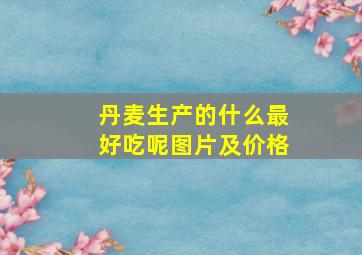 丹麦生产的什么最好吃呢图片及价格